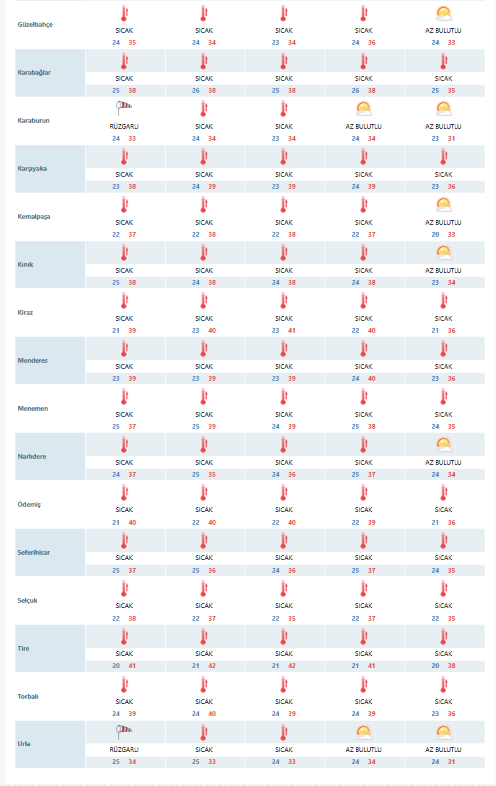 | | | | | | |
|---|---|---|---|---|---|
| Güzelbahçe | SICAK 24 35 | SICAK 24 34 | SICAK 23 34 | SICAK 24 36 | AZ BULUTLU 24 33 |
| Karabağlar | SICAK 25 38 | SICAK 26 38 | SICAK 25 38 | SICAK 26 38 | SICAK 25 35 |
| Karaburun | RÜZGARLI 24 33 | SICAK 24 34 | SICAK 23 34 | AZ BULUTLU 24 34 | AZ BULUTLU 23 31 |
| Karşıyaka | SICAK 23 38 | SICAK 24 39 | SICAK 23 39 | SICAK 24 39 | SICAK 23 36 |
| Kemalpaşa | SICAK 22 37 | SICAK 22 38 | SICAK 22 38 | SICAK 22 37 | AZ BULUTLU 20 33 |
| Kınık | SICAK 25 38 | SICAK 24 38 | SICAK 24 38 | SICAK 24 38 | AZ BULUTLU 23 34 |
| Kiraz | SICAK 21 39 | SICAK 23 40 | SICAK 23 41 | SICAK 22 40 | SICAK 21 36 |
| Menderes | SICAK 23 39 | SICAK 23 39 | SICAK 23 39 | SICAK 24 40 | SICAK 23 36 |
| Menemen | SICAK 25 37 | SICAK 25 39 | SICAK 24 39 | SICAK 25 38 | SICAK 24 35 |
| Narlıdere | SICAK 24 37 | SICAK 25 35 | SICAK 24 36 | SICAK 25 37 | AZ BULUTLU 24 34 |
| Ödemiş | SICAK 21 40 | SICAK 22 40 | SICAK 22 40 | SICAK 22 39 | SICAK 21 36 |
| Seferihisar | SICAK 25 37 | SICAK 25 36 | SICAK 24 36 | SICAK 25 37 | SICAK 24 35 |
| Selçuk | SICAK 22 38 | SICAK 22 37 | SICAK 22 35 | SICAK 22 37 | SICAK 22 35 |
| Tire | SICAK 20 41 | SICAK 21 42 | SICAK 21 42 | SICAK 21 41 | SICAK 20 38 |
| Torbalı | SICAK 24 39 | SICAK 24 40 | SICAK 24 39 | SICAK 24 39 | SICAK 23 36 |
| Urla | RÜZGARLI 25 34 | SICAK 25 33 | SICAK 24 33 | AZ BULUTLU 24 34 | AZ BULUTLU 24 31 |